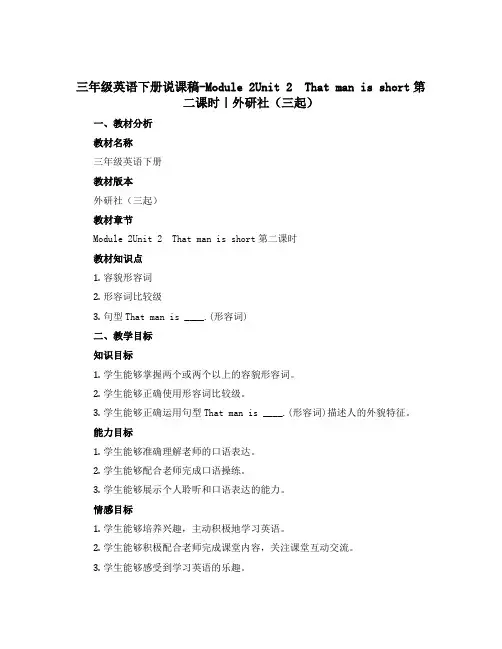 三年级英语下册说课稿-Module 2Unit 2 That man is short 第二课时丨外研社（三起）

一、教材分析

教材名称

三年级英语下册

教材版本

外研社（三起）

教材章节

Module 2Unit 2 That man is short 第二课时

教材知识点

1. 容貌形容词

2. 形容词比较级

3. 句型 That man is ____.(形容词)

二、教学目标

知识目标

1. 学生能够掌握两个或两个以上的容貌形容词。

2. 学生能够正确使用形容词比较级。

3. 学生能够正确运用句型 That man is ____.(形容词)描述人的外貌特征。

能力目标

1. 学生能够准确理解老师的口语表达。

2. 学生能够配合老师完成口语操练。

3. 学生能够展示个人聆听和口语表达的能力。

情感目标

1. 学生能够培养兴趣，主动积极地学习英语。

2. 学生能够积极配合老师完成课堂内容，关注课堂互动交流。

3. 学生能够感受到学习英语的乐趣。